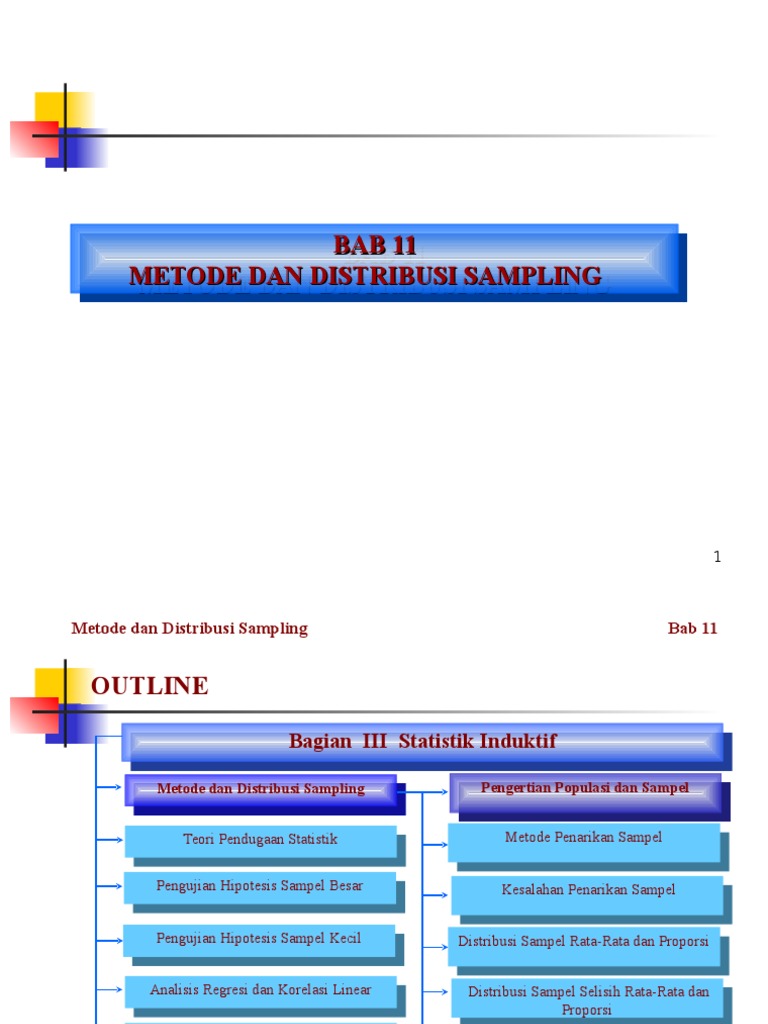 BAB 11
METODE DAN DISTRIBUSI SAMPLING

1

Metode dan Distribusi Sampling

Bab 11

OUTLINE

Bagian III Statistik Induktif

Metode dan Distribusi Sampling

Teori Pendugaan Statistik

Pengujian Hipotesis Sampel Besar

Pengujian Hipotesis Sampel Kecil

Analisis Regresi dan Korelasi Linear

Pengertian Populasi dan Sampel

Metode Penarikan Sampel

Kesalahan Penarikan Sampel

Distribusi Sampel Rata-Rata dan Proporsi

Distribusi Sampel Selisih Rata-Rata dan Proporsi